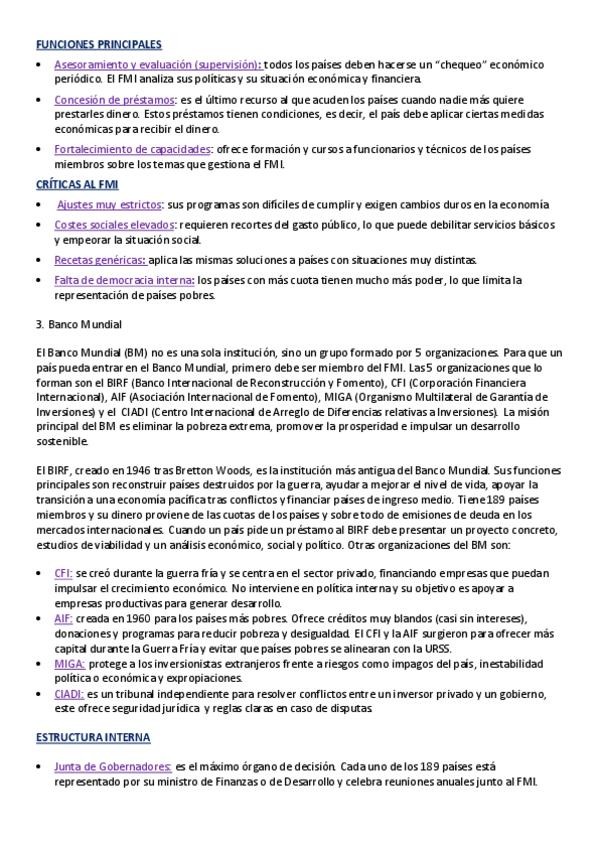 FUNCIONES PRINCIPALES

• Asesoramiento y evaluación (supervisión): todos los países deben hacerse un "chequeo" económico periódico. El FMI analiza sus políticas y su situación económica y financiera.

• Concesión de préstamos: es el último recurso al que acuden los países cuando nadie más quiere prestarles dinero. Estos préstamos tienen condiciones, es decir, el país debe aplicar ciertas medidas económicas para recibir el dinero.

• Fortalecimiento de capacidades: ofrece formación y cursos a funcionarios y técnicos de los países miembros sobre los temas que gestiona el FMI.

CRÍTICAS AL FMI

• Ajustes muy estrictos: sus programas son difíciles de cumplir y exigen cambios duros en la economía

• Costes sociales elevados: requieren recortes del gasto público, lo que puede debilitar servicios básicos y empeorar la situación social.

• Recetas genéricas: aplica las mismas soluciones a países con situaciones muy distintas.

• Falta de democracia interna: los países con más cuota tienen mucho más poder, lo que limita la representación de países pobres.

3. Banco Mundial

El Banco Mundial (BM) no es una sola institución, sino un grupo formado por 5 organizaciones. Para que un país pueda entrar en el Banco Mundial, primero debe ser miembro del FMI. Las 5 organizaciones que lo forman son el BIRF (Banco Internacional de Reconstrucción y Fomento), CFI (Corporación Financiera Internacional), AIF (Asociación Internacional de Fomento), MIGA (Organismo Multilateral de Garantía de Inversiones) y el CIADI (Centro Internacional de Arreglo de Diferencias relativas a Inversiones). La misión principal del BM es eliminar la pobreza extrema, promover la prosperidad e impulsar un desarrollo sostenible.

El BIRF, creado en 1946 tras Bretton Woods, es la institución más antigua del Banco Mundial. Sus funciones principales son reconstruir países destruidos por la guerra, ayudar a mejorar el nivel de vida, apoyar la transición a una economía pacífica tras conflictos y financiar países de ingreso medio. Tiene 189 países miembros y su dinero proviene de las cuotas de los países y sobre todo de emisiones de deuda en los mercados internacionales. Cuando un país pide un préstamo al BIRF debe presentar un proyecto concreto, estudios de viabilidad y un análisis económico, social y político. Otras organizaciones del BM son:

• CFI: se creó durante la guerra fría y se centra en el sector privado, financiando empresas que puedan impulsar el crecimiento económico. No interviene en política interna y su objetivo es apoyar a empresas productivas para generar desarrollo.
• AIF: creada en 1960 para los países más pobres. Ofrece créditos muy blandos (casi sin intereses), donaciones y programas para reducir pobreza y desigualdad. El CFI y la AIF surgieron para ofrecer más capital durante la Guerra Fría y evitar que países pobres se alinearan con la URSS.
• MIGA: protege a los inversionistas extranjeros frente a riesgos como impagos del país, inestabilidad política o económica y expropiaciones.
• CIADI: es un tribunal independiente para resolver conflictos entre un inversor privado y un gobierno, este ofrece seguridad jurídica y reglas claras en caso de disputas

ESTRUCTURA INTERNA

• Junta de Gobernadores: es el máximo órgano de decisión. Cada uno de los 189 países está representado por su ministro de Finanzas o de Desarrollo y celebra reuniones anuales junto al FMI.